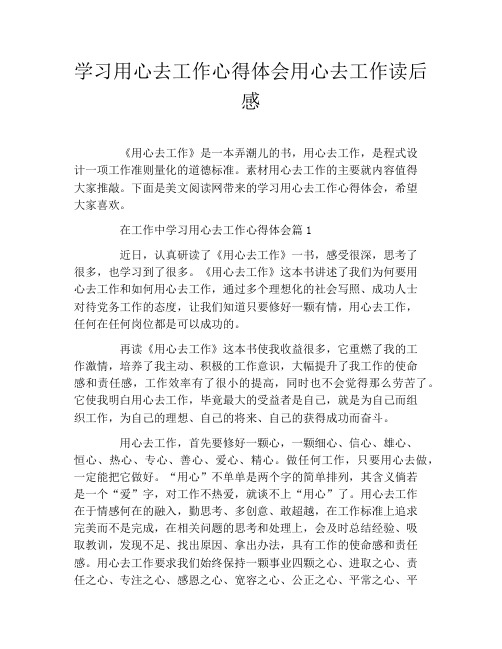 学习用心去工作心得体会用心去工作读后感

《用心去工作》是一本弄潮儿的书，用心去工作，是程式设计一项工作准则量化的道德标准。素材用心去工作的主要就内容值得大家推敲。下面是美文阅读网带来的学习用心去工作心得体会，希望大家喜欢。

在工作中学习用心去工作心得体会篇 1

近日，认真研读了《用心去工作》一书，感受很深，思考了很多，也学习到了很多。《用心去工作》这本书讲述了我们为何要用心去工作和如何用心去工作，通过多个理想化的社会写照、成功人士对待党务工作的态度，让我们知道只要修好一颗有情，用心去工作，任何在任何岗位都是可以成功的。

再读《用心去工作》这本书使我收益很多，它重燃了我的工作激情，培养了我主动、积极的工作意识，大幅提升了我工作的使命感和责任感，工作效率有了很小的提高，同时也不会觉得那么劳苦了。它使我明白用心去工作，毕竟最大的受益者是自己，就是为自己而组织工作，为自己的理想、自己的将来、自己的获得成功而奋斗。

用心去工作，首先要修好一颗心，一颗细心、信心、雄心、恒心、热心、专心、善心、爱心、精心。做任何工作，只要用心去做，一定能把它做好。“用心”不单单是两个字的简单排列，其含义倘若是一个“爱”字，对工作不热爱，就谈不上“用心”了。用心去工作在于情感何在的融入，勤思考、多创意、敢超越，在工作标准上追求完美而不是完成，在相关问题的思考和处理上，会及时总结经验、吸取教训，发现不足、找出原因、拿出办法，具有工作的使命感和责任感。用心去工作要求我们始终保持一颗事业四颗之心、进取之心、责任之心、专注之心、感恩之心、宽容之心、公正之心、平常之心、平